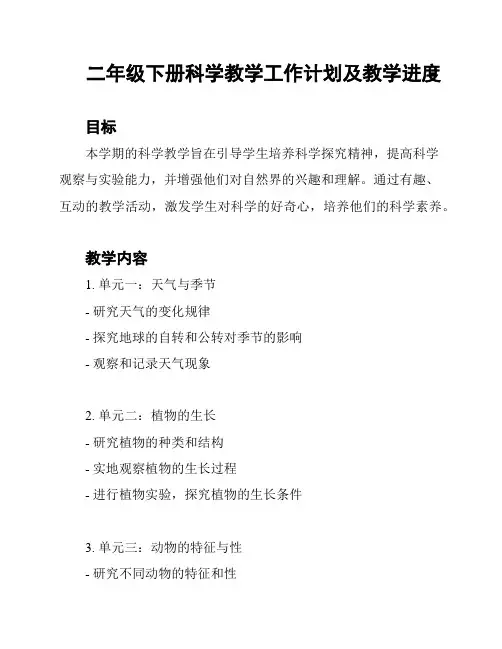 二年级下册科学教学工作计划及教学进度

目标

本学期的科学教学旨在引导学生培养科学探究精神，提高科学观察与实验能力，并增强他们对自然界的兴趣和理解。通过有趣、互动的教学活动，激发学生对科学的好奇心，培养他们的科学素养。

教学内容

1. 单元一：天气与季节

- 研究天气的变化规律

- 探究地球的自转和公转对季节的影响

- 观察和记录天气现象

2. 单元二：植物的生长

- 研究植物的种类和结构

- 实地观察植物的生长过程

- 进行植物实验，探究植物的生长条件

3. 单元三：动物的特征与性

- 研究不同动物的特征和性